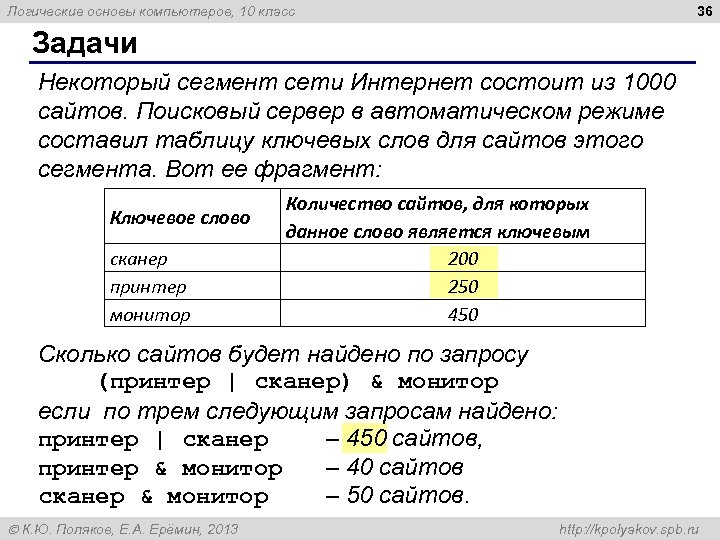 Логические основы компьютеров, 10 класс

36

Задачи

Некоторый сегмент сети Интернет состоит из 1000 сайтов. Поисковый сервер в автоматическом режиме составил таблицу ключевых слов для сайтов этого сегмента. Вот ее фрагмент:

| Ключевое слово | Количество сайтов, для которых данное слово является ключевым |
|---|---|
| сканер | 200 |
| принтер | 250 |
| монитор | 450 |

Сколько сайтов будет найдено по запросу

(принтер | сканер) & монитор

если по трем следующим запросам найдено:

принтер | сканер – 450 сайтов,

принтер & монитор – 40 сайтов

сканер & монитор – 50 сайтов.

© К.Ю. Поляков, Е.А. Ерёмин, 2013

http://kpolyakov.spb.ru